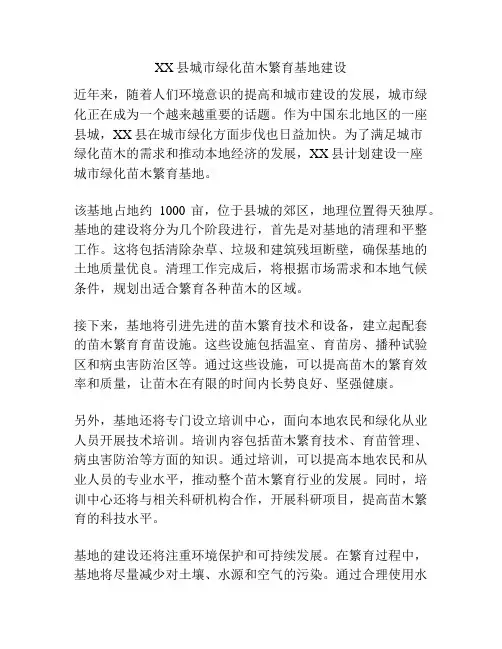 XX县城市绿化苗木繁育基地建设

近年来，随着人们环境意识的提高和城市建设的发展，城市绿化正在成为一个越来越重要的话题。作为中国东北地区的一座县城，XX县在城市绿化方面步伐也日益加快。为了满足城市绿化苗木的需求和推动本地经济的发展，XX县计划建设一座城市绿化苗木繁育基地。

该基地占地约 1000 亩，位于县城的郊区，地理位置得天独厚。基地的建设将分为几个阶段进行，首先是对基地的清理和平整工作。这将包括清除杂草、垃圾和建筑残垣断壁，确保基地的土地质量优良。清理工作完成后，将根据市场需求和本地气候条件，规划出适合繁育各种苗木的区域。

接下来，基地将引进先进的苗木繁育技术和设备，建立起配套的苗木繁育育苗设施。这些设施包括温室、育苗房、播种试验区和病虫害防治区等。通过这些设施，可以提高苗木的繁育效率和质量，让苗木在有限的时间内长势良好、坚强健康。

另外，基地还将专门设立培训中心，面向本地农民和绿化从业人员开展技术培训。培训内容包括苗木繁育技术、育苗管理、病虫害防治等方面的知识。通过培训，可以提高本地农民和从业人员的专业水平，推动整个苗木繁育行业的发展。同时，培训中心还将与相关科研机构合作，开展科研项目，提高苗木繁育的科技水平。

基地的建设还将注重环境保护和可持续发展。在繁育过程中，基地将尽量减少对土壤、水源和空气的污染。通过合理使用水